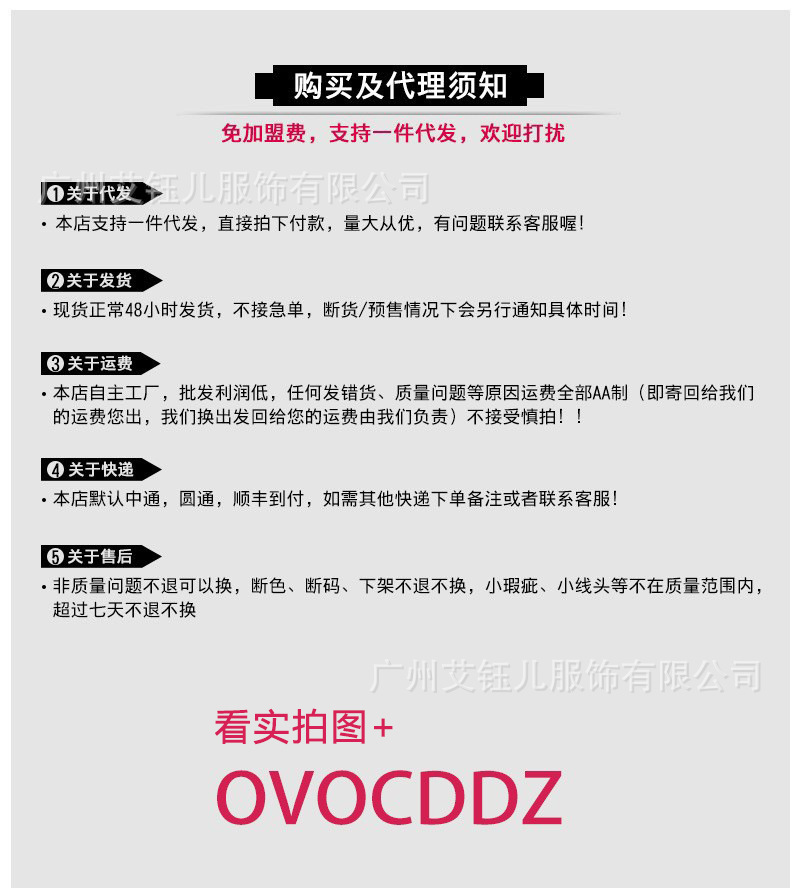 购买及代理须知

免加盟费，支持一件代发，欢迎打扰

❶关于代发

• 本店支持一件代发，直接拍下付款，量大从优，有问题联系客服喔！

❷关于发货

• 现货正常48小时发货，不接急单，断货/预售情况下会另行通知具体时间！

❸关于运费

• 本店自主工厂，批发利润低，任何发错货、质量问题等原因运费全部AA制（即寄回给我们的运费您出，我们换出发回给您的运费由我们负责）不接受慎拍！！

❹关于快递

• 本店默认中通，圆通，顺丰到付，如需其他快递下单备注或者联系客服！

❺关于售后

• 非质量问题不退可以换，断色、断码、下架不退不换，小瑕疵、小线头等不在质量范围内，超过七天不退不换

看实拍图+

OVOCDDZ

广州艾钰儿服饰有限公司